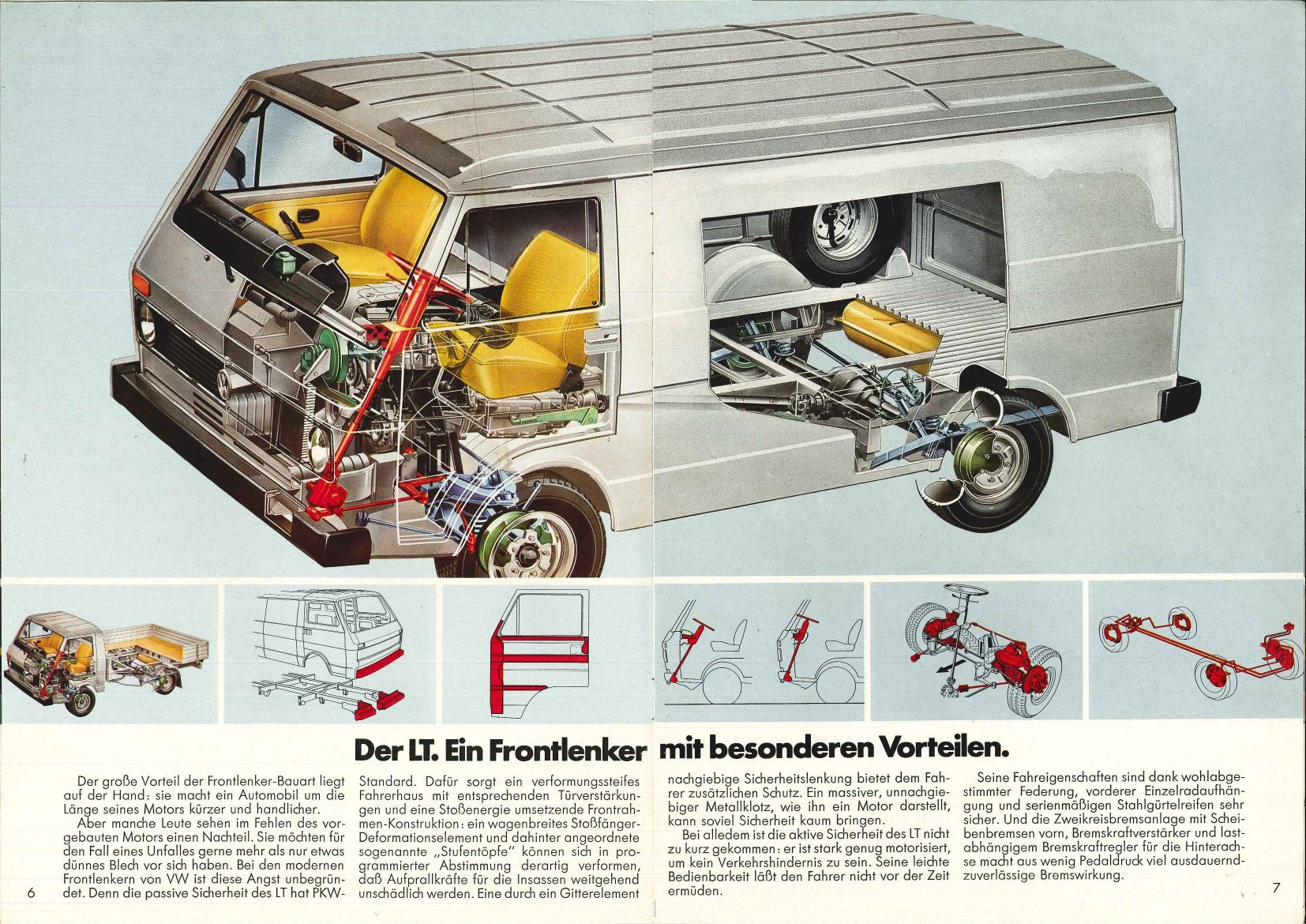 Der LT. Ein Frontlenker mit besonderen Vorteilen.

Der große Vorteil der Frontlenker-Bauart liegt auf der Hand: sie macht ein Automobil um die Länge seines Motors kürzer und handlicher.
Aber manche Leute sehen im Fehlen des vorgebauten Motors einen Nachteil. Sie möchten für den Fall eines Unfalles gerne mehr als nur etwas dünnes Blech vor sich haben. Bei den modernen Frontlenkern von VW ist diese Angst unbegründet. Denn die passive Sicherheit des LT hat PKW-Standard. Dafür sorgt ein verformungssteifes Fahrerhaus mit entsprechenden Türverstärkungen und eine Stoßenergie umsetzende Frontrahmen-Konstruktion: ein wagenbreites Stoßfänger-Deformationselement und dahinter angeordnete sogenannte „Stufentöpfe" können sich in programmierter Abstimmung derartig verformen, daß Aufprallkräfte für die Insassen weitgehend unschädlich werden. Eine durch ein Gitterelement nachgiebige Sicherheitslenkung bietet dem Fahrer zusätzlichen Schutz. Ein massiver, unnachgiebiger Metallklotz, wie ihn ein Motor darstellt, kann soviel Sicherheit kaum bringen.
Bei alledem ist die aktive Sicherheit des LT nicht zu kurz gekommen: er ist stark genug motorisiert, um kein Verkehrshindernis zu sein. Seine leichte Bedienbarkeit läßt den Fahrer nicht vor der Zeit ermüden.
Seine Fahreigenschaften sind dank wohlabgestimmter Federung, vorderer Einzelradaufhängung und serienmäßigen Stahlgürtelreifen sehr sicher. Und die Zweikreisbremsanlage mit Scheibenbremsen vorn, Bremskraftverstärker und lastabhängigem Bremskraftregler für die Hinterachse macht aus wenig Pedaldruck viel ausdauernd-zuverlässige Bremswirkung.

6

7